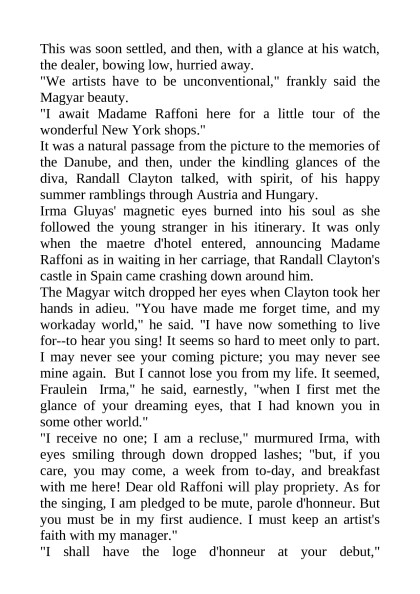 This was soon settled, and then, with a glance at his watch, the dealer, bowing low, hurried away.
"We artists have to be unconventional," frankly said the Magyar beauty.
"I await Madame Raffoni here for a little tour of the wonderful New York shops."
It was a natural passage from the picture to the memories of the Danube, and then, under the kindling glances of the diva, Randall Clayton talked, with spirit, of his happy summer ramblings through Austria and Hungary.
Irma Gluyas' magnetic eyes burned into his soul as she followed the young stranger in his itinerary. It was only when the maetre d'hotel entered, announcing Madame Raffoni as in waiting in her carriage, that Randall Clayton's castle in Spain came crashing down around him.
The Magyar witch dropped her eyes when Clayton took her hands in adieu. "You have made me forget time, and my workaday world," he said. "I have now something to live for--to hear you sing! It seems so hard to meet only to part. I may never see your coming picture; you may never see mine again. But I cannot lose you from my life. It seemed, Fraulein Irma," he said, earnestly, "when I first met the glance of your dreaming eyes, that I had known you in some other world."
"I receive no one; I am a recluse," murmured Irma, with eyes smiling through down dropped lashes; "but, if you care, you may come, a week from to-day, and breakfast with me here! Dear old Raffoni will play propriety. As for the singing, I am pledged to be mute, parole d'honneur. But you must be in my first audience. I must keep an artist's faith with my manager."
"I shall have the loge d'honneur at your debut,"